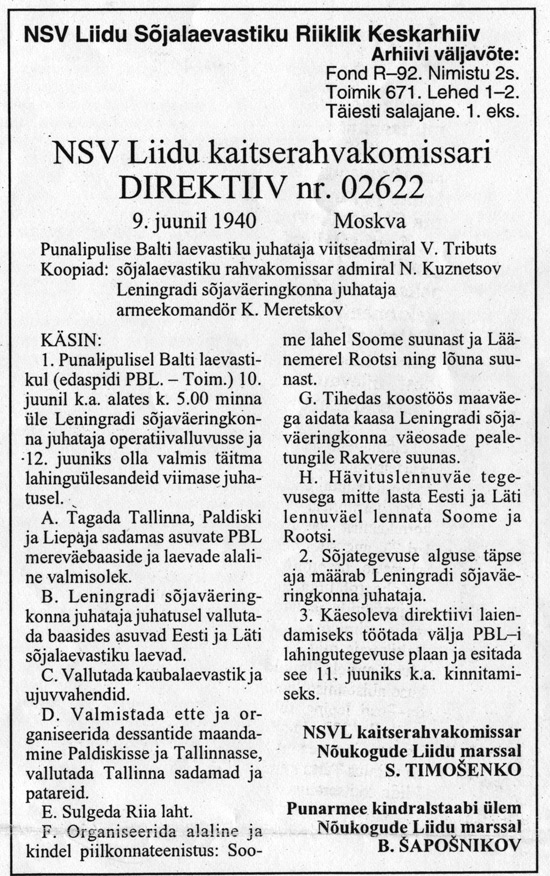 NSV Liidu Sõjalaevastiku Riiklik Keskarhiiv
Arhiivi väljavõte:
Fond R–92. Nimistu 2s.
Toimik 671. Lehed 1–2.
Täiesti salajane. 1. eks.

NSV Liidu kaitserahvakomissari
DIREKTIIV nr. 02622

9. juunil 1940 Moskva

Punalipulise Balti laevastiku juhataja viitseadmiral V. Tributs
Koopiad: sõjalaevastiku rahvakomissar admiral N. Kuznetsov
Leningradi sõjaväeringkonna juhataja armeekomandör K. Meretskov

KÄSIN:

1. Punalipulisel Balti laevastikul (edaspidi PBL. – Toim.) 10. juunil k.a. alates k. 5.00 minna üle Leningradi sõjaväeringkonna juhataja operatiivalluvusse ja 12. juuniks olla valmis täitma lahinguülesandeid viimase juhatusel.

A. Tagada Tallinna, Paldiski ja Liepaja sadamas asuvate PBL mereväebaaside ja laevade alaline valmisolek.

B. Leningradi sõjaväeringkonna juhataja juhatusel vallutada baasides asuvad Eesti ja Läti sõjalaevastiku laevad.

C. Vallutada kaubalaevastik ja ujuvvahendid.

D. Valmistada ette ja organiseerida dessantide maandamine Paldiskisse ja Tallinnasse, vallutada Tallinna sadamad ja patareid.

E. Sulgeda Riia laht.

F. Organiseerida alaline ja kindel piilkonnateenistus: Soome lahel Soome suunast ja Läänemerel Rootsi ning lõuna suunast.

G. Tihedas koostöös maaväega aidata kaasa Leningradi sõjaväeringkonna väeosade pealetungile Rakvere suunas.

H. Hävituslennuväe tegevusega mitte lasta Eesti ja Läti lennuväel lennata Soome ja Rootsi.

2. Sõjategevuse alguse täpse aja määrab Leningradi sõjaväeringkonna juhataja.

3. Käesoleva direktiivi laiendamiseks töötada välja PBL–i lahingutegevuse plaan ja esitada see 11. juuniks k.a. kinnitamiseks.

NSVL kaitserahvakomissar
Nõukogude Liidu marssal
S. TIMOŠENKO

Punarmee kindralstaabi ülem
Nõukogude Liidu marssal
B. ŠAPOŠNIKOV